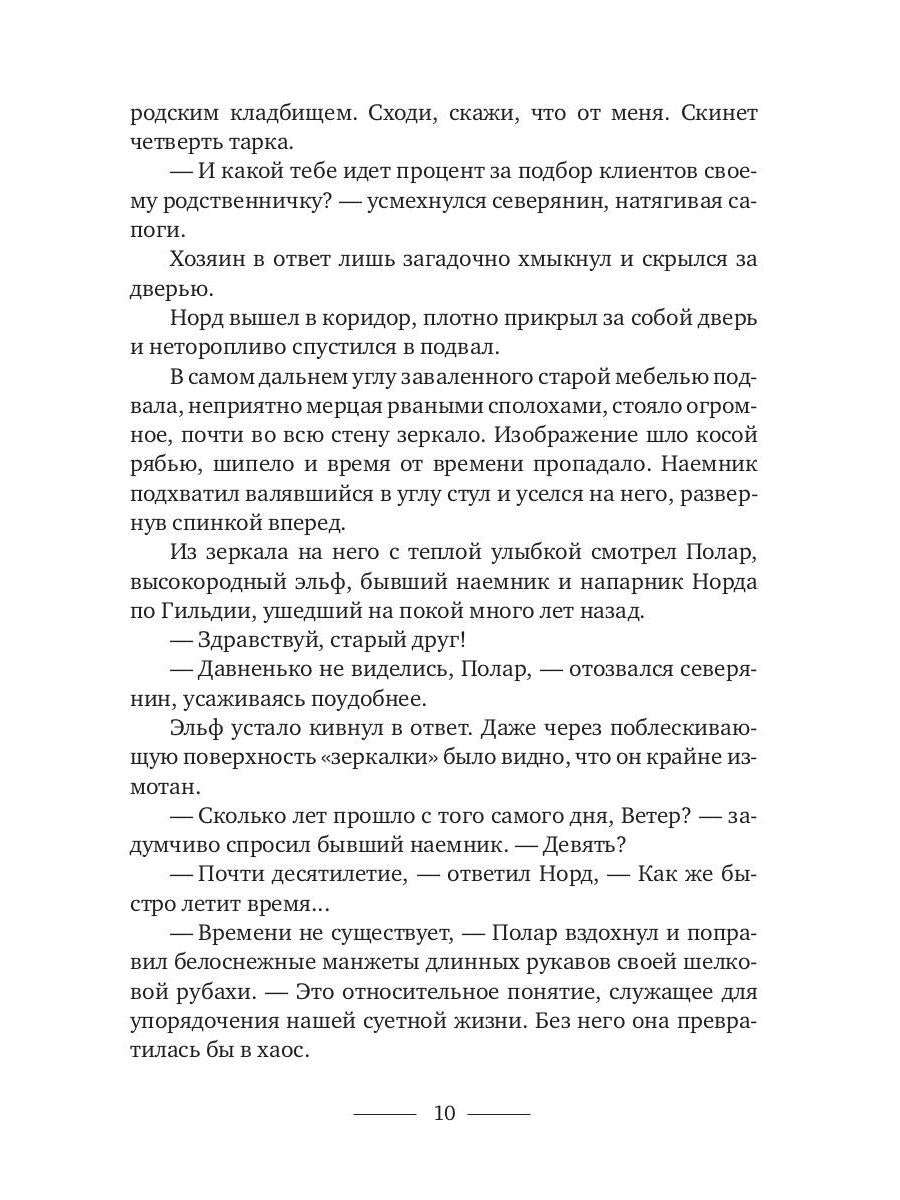 родским кладбищем. Сходи, скажи, что от меня. Скинет четверть тарка.

— И какой тебе идет процент за подбор клиентов своему родственничку? — усмехнулся северянин, натягивая сапоги.

Хозяин в ответ лишь загадочно хмыкнул и скрылся за дверью.

Норд вышел в коридор, плотно прикрыл за собой дверь и неторопливо спустился в подвал.

В самом дальнем углу заваленного старой мебелью подвала, неприятно мерцая рваными сполохами, стояло огромное, почти во всю стену зеркало. Изображение шло косой рябью, шипело и время от времени пропадало. Наемник подхватил валявшийся в углу стул и уселся на него, развернув спинкой вперед.

Из зеркала на него с теплой улыбкой смотрел Полар, высокородный эльф, бывший наемник и напарник Норда по Гильдии, ушедший на покой много лет назад.

— Здравствуй, старый друг!

— Давненько не виделись, Полар, — отозвался северянин, усаживаясь поудобнее.

Эльф устало кивнул в ответ. Даже через поблескивающую поверхность «зеркалки» было видно, что он крайне измотан.

— Сколько лет прошло с того самого дня, Ветер? — задумчиво спросил бывший наемник. — Девять?

— Почти десятилетие, — ответил Норд, — Как же быстро летит время...

— Времени не существует, — Полар вздохнул и поправил белоснежные манжеты длинных рукавов своей шелковой рубахи. — Это относительное понятие, служащее для упорядочения нашей суетной жизни. Без него она превратилась бы в хаос.

10